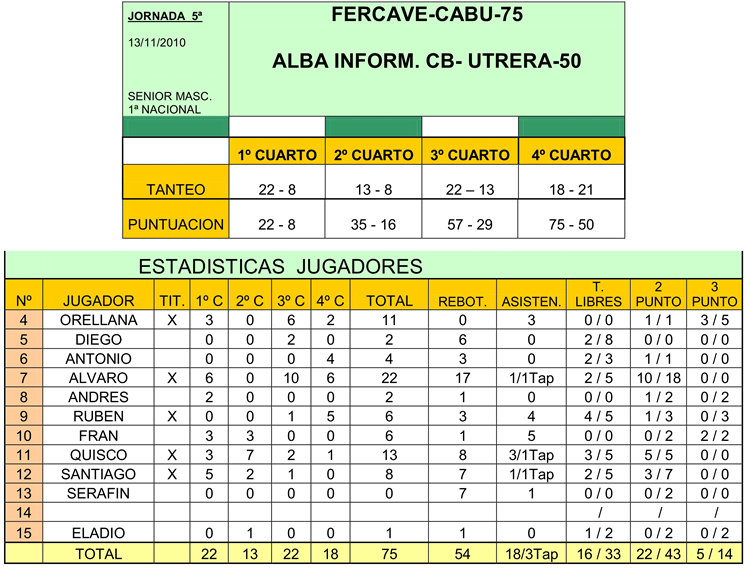 JORNADA 5ª

13/11/2010

SENIOR MASC.
1ª NACIONAL

FERCAVE-CABU-75

ALBA INFORM. CB- UTRERA-50

| | 1º CUARTO | 2º CUARTO | 3º CUARTO | 4º CUARTO |
|---|---|---|---|---|
| TANTEO | 22 - 8 | 13 - 8 | 22 – 13 | 18 - 21 |
| PUNTUACION | 22 - 8 | 35 - 16 | 57 - 29 | 75 - 50 |

ESTADISTICAS JUGADORES

| Nº | JUGADOR | TIT. | 1º C | 2º C | 3º C | 4º C | TOTAL | REBOT. | ASISTEN. | T. LIBRES | 2 PUNTO | 3 PUNTO |
|---|---|---|---|---|---|---|---|---|---|---|---|---|
| 4 | ORELLANA | X | 3 | 0 | 6 | 2 | 11 | 0 | 3 | 0 / 0 | 1 / 1 | 3 / 5 |
| 5 | DIEGO | | 0 | 0 | 2 | 0 | 2 | 6 | 0 | 2 / 8 | 0 / 0 | 0 / 0 |
| 6 | ANTONIO | | 0 | 0 | 0 | 4 | 4 | 3 | 0 | 2 / 3 | 1 / 1 | 0 / 0 |
| 7 | ALVARO | X | 6 | 0 | 10 | 6 | 22 | 17 | 1/1Tap | 2 / 5 | 10 / 18 | 0 / 0 |
| 8 | ANDRES | | 2 | 0 | 0 | 0 | 2 | 1 | 0 | 0 / 0 | 1 / 2 | 0 / 2 |
| 9 | RUBEN | X | 0 | 0 | 1 | 5 | 6 | 3 | 4 | 4 / 5 | 1 / 3 | 0 / 3 |
| 10 | FRAN | | 3 | 3 | 0 | 0 | 6 | 1 | 5 | 0 / 0 | 0 / 2 | 2 / 2 |
| 11 | QUISCO | X | 3 | 7 | 2 | 1 | 13 | 8 | 3/1Tap | 3 / 5 | 5 / 5 | 0 / 0 |
| 12 | SANTIAGO | X | 5 | 2 | 1 | 0 | 8 | 7 | 1/1Tap | 2 / 5 | 3 / 7 | 0 / 0 |
| 13 | SERAFIN | | 0 | 0 | 0 | 0 | 0 | 7 | 1 | 0 / 0 | 0 / 2 | 0 / 0 |
| 14 | | | | | | | | | | / | / | / |
| 15 | ELADIO | | 0 | 1 | 0 | 0 | 1 | 1 | 0 | 1 / 2 | 0 / 2 | 0 / 2 |
| | TOTAL | | 22 | 13 | 22 | 18 | 75 | 54 | 18/3Tap | 16 / 33 | 22 / 43 | 5 / 14 |